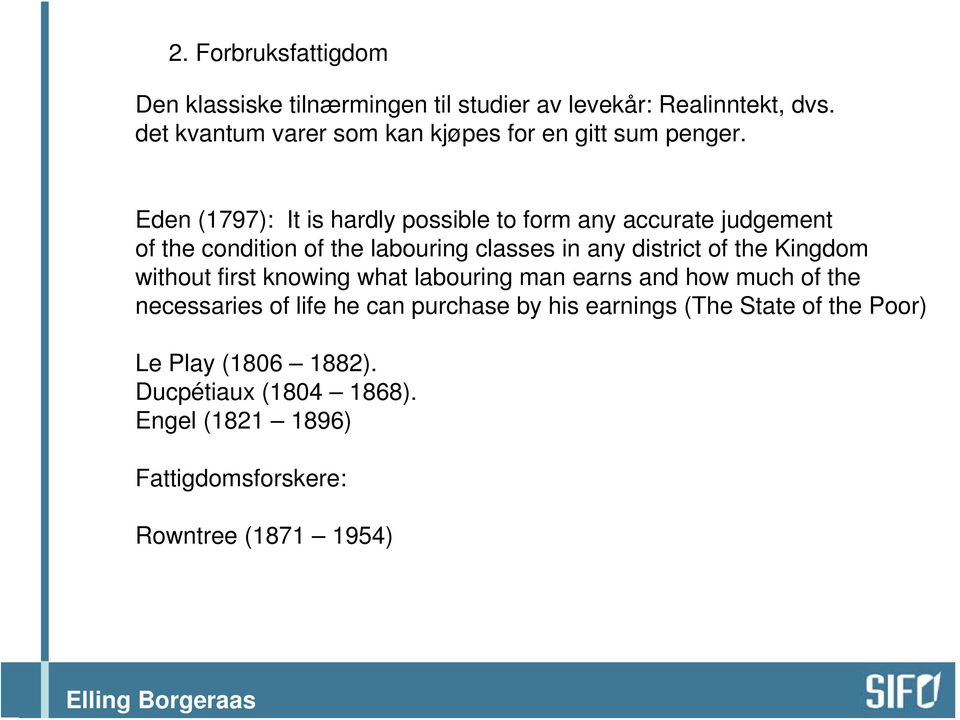 2. Forbruksfattigdom

Den klassiske tilnærmingen til studier av levekår: Realinntekt, dvs. det kvantum varer som kan kjøpes for en gitt sum penger.

Eden (1797): It is hardly possible to form any accurate judgement of the condition of the labouring classes in any district of the Kingdom without first knowing what labouring man earns and how much of the necessaries of life he can purchase by his earnings (The State of the Poor)

Le Play (1806 – 1882).
Ducpétiaux (1804 – 1868).
Engel (1821 – 1896)

Fattigdomsforskere:

Rowntree (1871 – 1954)

Elling Borgeraas

SIFO